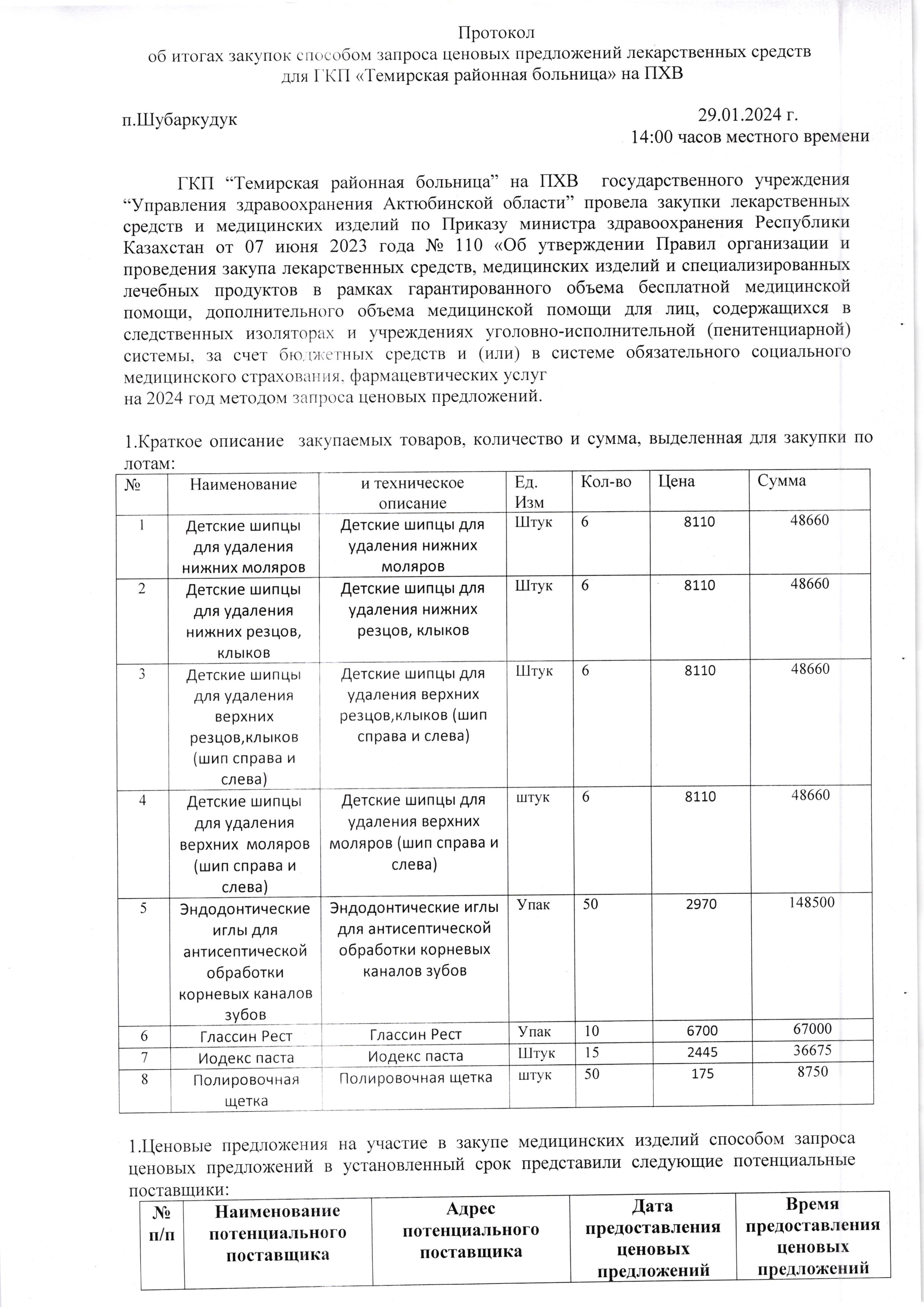 Протокол
об итогах закупок способом запроса ценовых предложений лекарственных средств для ГКП «Темирская районная больница» на ПХВ

п.Шубаркудук

29.01.2024 г.
14:00 часов местного времени

ГКП “Темирская районная больница” на ПХВ государственного учреждения “Управления здравоохранения Актюбинской области” провела закупки лекарственных средств и медицинских изделий по Приказу министра здравоохранения Республики Казахстан от 07 июня 2023 года № 110 «Об утверждении Правил организации и проведения закупа лекарственных средств, медицинских изделий и специализированных лечебных продуктов в рамках гарантированного объема бесплатной медицинской помощи, дополнительного объема медицинской помощи для лиц, содержащихся в следственных изоляторах и учреждениях уголовно-исполнительной (пенитенциарной) системы, за счет бюджетных средств и (или) в системе обязательного социального медицинского страхования, фармацевтических услуг
на 2024 год методом запроса ценовых предложений.

1.Краткое описание закупаемых товаров, количество и сумма, выделенная для закупки по лотам:

| № | Наименование | и техническое описание | Ед. Изм | Кол-во | Цена | Сумма |
|---|---|---|---|---|---|---|
| 1 | Детские шипцы для удаления нижних моляров | Детские шипцы для удаления нижних моляров | Штук | 6 | 8110 | 48660 |
| 2 | Детские шипцы для удаления нижних резцов, клыков | Детские шипцы для удаления нижних резцов, клыков | Штук | 6 | 8110 | 48660 |
| 3 | Детские шипцы для удаления верхних резцов,клыков (шип справа и слева) | Детские шипцы для удаления верхних резцов,клыков (шип справа и слева) | Штук | 6 | 8110 | 48660 |
| 4 | Детские шипцы для удаления верхних моляров (шип справа и слева) | Детские шипцы для удаления верхних моляров (шип справа и слева) | штук | 6 | 8110 | 48660 |
| 5 | Эндодонтические иглы для антисептической обработки корневых каналов зубов | Эндодонтические иглы для антисептической обработки корневых каналов зубов | Упак | 50 | 2970 | 148500 |
| 6 | Глассин Рест | Глассин Рест | Упак | 10 | 6700 | 67000 |
| 7 | Иодекс паста | Иодекс паста | Штук | 15 | 2445 | 36675 |
| 8 | Полировочная щетка | Полировочная щетка | штук | 50 | 175 | 8750 |

1.Ценовые предложения на участие в закупе медицинских изделий способом запроса ценовых предложений в установленный срок представили следующие потенциальные поставщики:

| № п/п | Наименование потенциального поставщика | Адрес потенциального поставщика | Дата предоставления ценовых предложений | Время предоставления ценовых предложений |
|---|---|---|---|---|